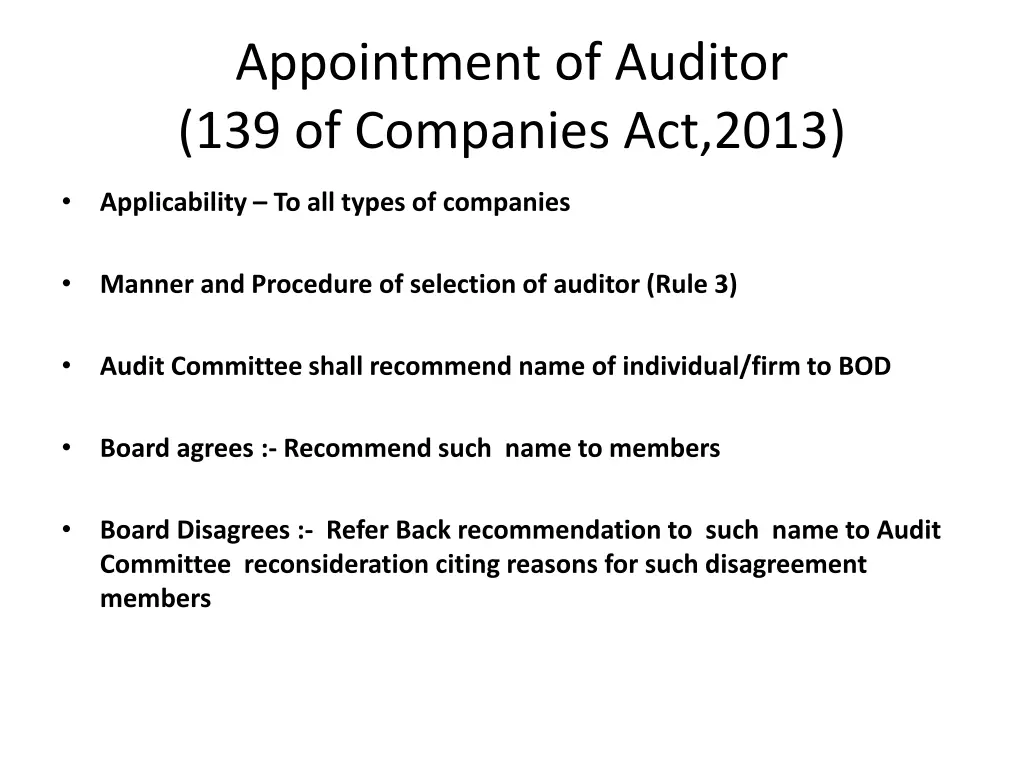 Appointment of Auditor
(139 of Companies Act,2013)

• Applicability – To all types of companies

• Manner and Procedure of selection of auditor (Rule 3)

• Audit Committee shall recommend name of individual/firm to BOD

• Board agrees :- Recommend such name to members

• Board Disagrees :- Refer Back recommendation to such name to Audit Committee reconsideration citing reasons for such disagreement members